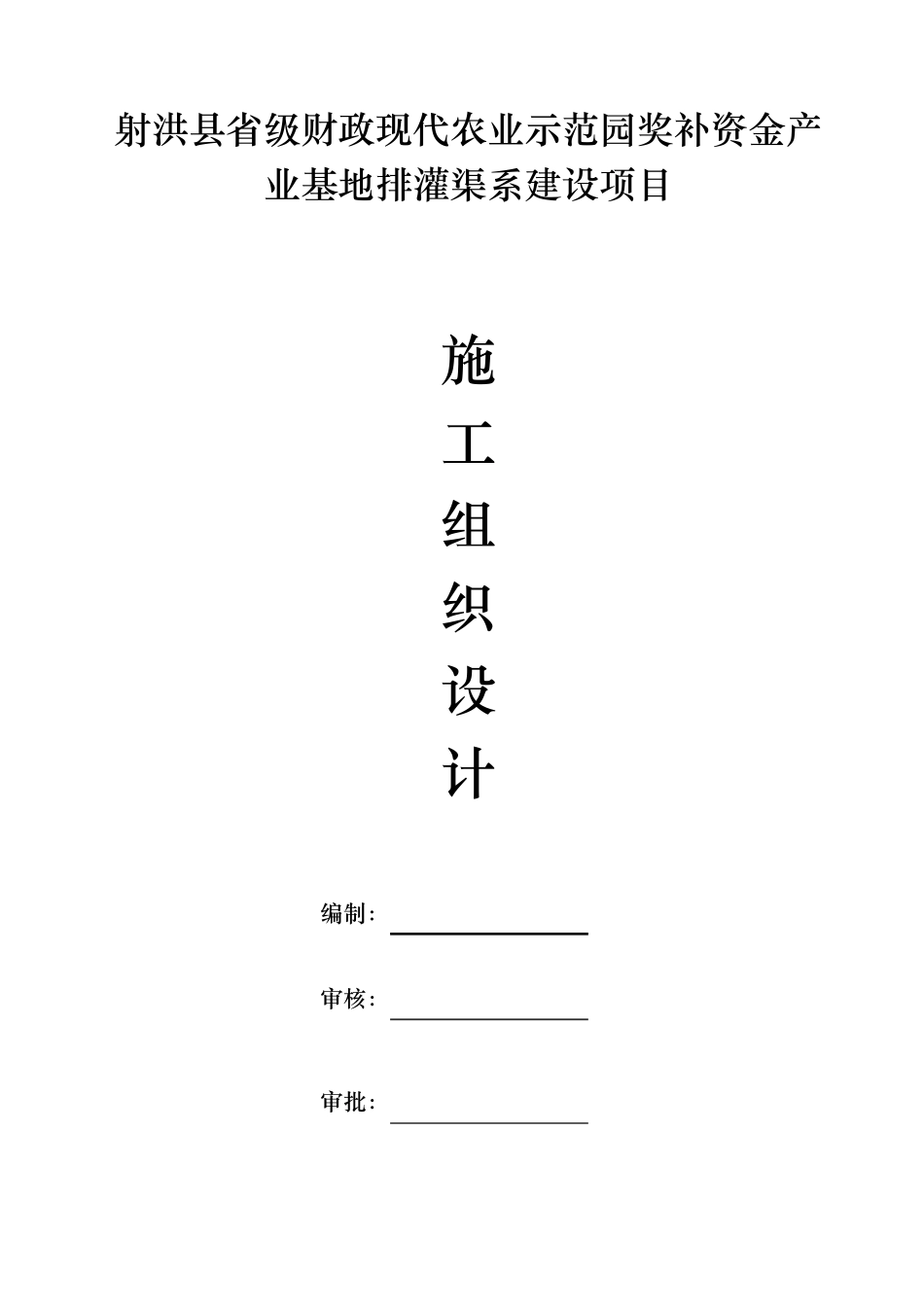 射洪县省级财政现代农业示范园奖补资金产业基地排灌渠系建设项目

施
工
组
织
设
计

编制：

审核：

审批：